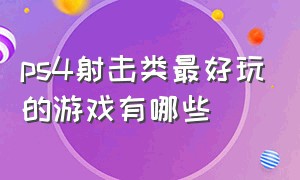 ps4射击类最好玩的游戏有哪些